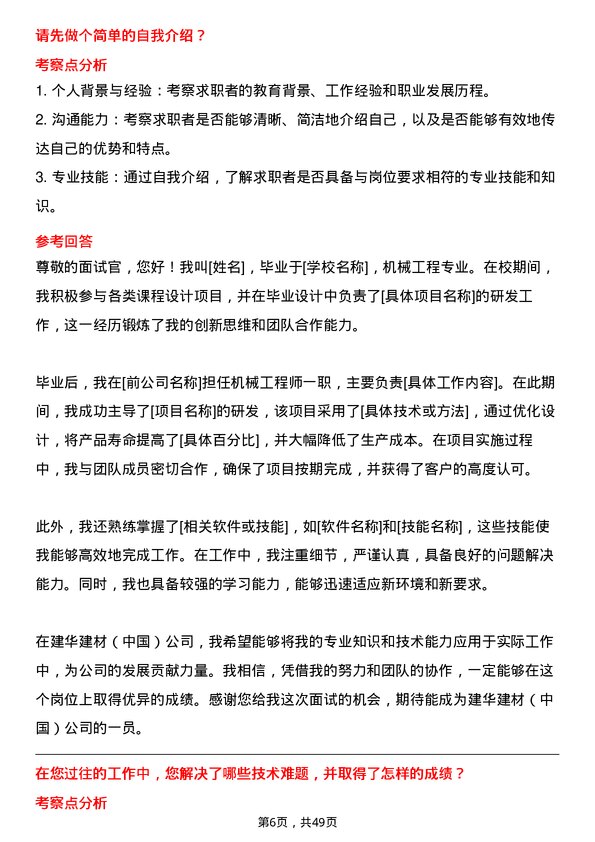 请先做个简单的自我介绍？

考察点分析

1. 个人背景与经验：考察求职者的教育背景、工作经验和职业发展历程。

2. 沟通能力：考察求职者是否能够清晰、简洁地介绍自己，以及是否能够有效地传达自己的优势和特点。

3. 专业技能：通过自我介绍，了解求职者是否具备与岗位要求相符的专业技能和知识。

参考回答

尊敬的面试官，您好！我叫[姓名]，毕业于[学校名称]，机械工程专业。在校期间，我积极参与各类课程设计项目，并在毕业设计中负责了[具体项目名称]的研发工作，这一经历锻炼了我的创新思维和团队合作能力。

毕业后，我在[前公司名称]担任机械工程师一职，主要负责[具体工作内容]。在此期间，我成功主导了[项目名称]的研发，该项目采用了[具体技术或方法]，通过优化设计，将产品寿命提高了[具体百分比]，并大幅降低了生产成本。在项目实施过程中，我与团队成员密切合作，确保了项目按期完成，并获得了客户的高度认可。

此外，我还熟练掌握了[相关软件或技能]，如[软件名称]和[技能名称]，这些技能使我能够高效地完成工作。在工作中，我注重细节，严谨认真，具备良好的问题解决能力。同时，我也具备较强的学习能力，能够迅速适应新环境和新要求。

在建华建材（中国）公司，我希望能够将我的专业知识和技术能力应用于实际工作中，为公司的发展贡献力量。我相信，凭借我的努力和团队的协作，一定能够在这个岗位上取得优异的成绩。感谢您给我这次面试的机会，期待能成为建华建材（中国）公司的一员。

在您过往的工作中，您解决了哪些技术难题，并取得了怎样的成绩？

考察点分析

第6页，共49页